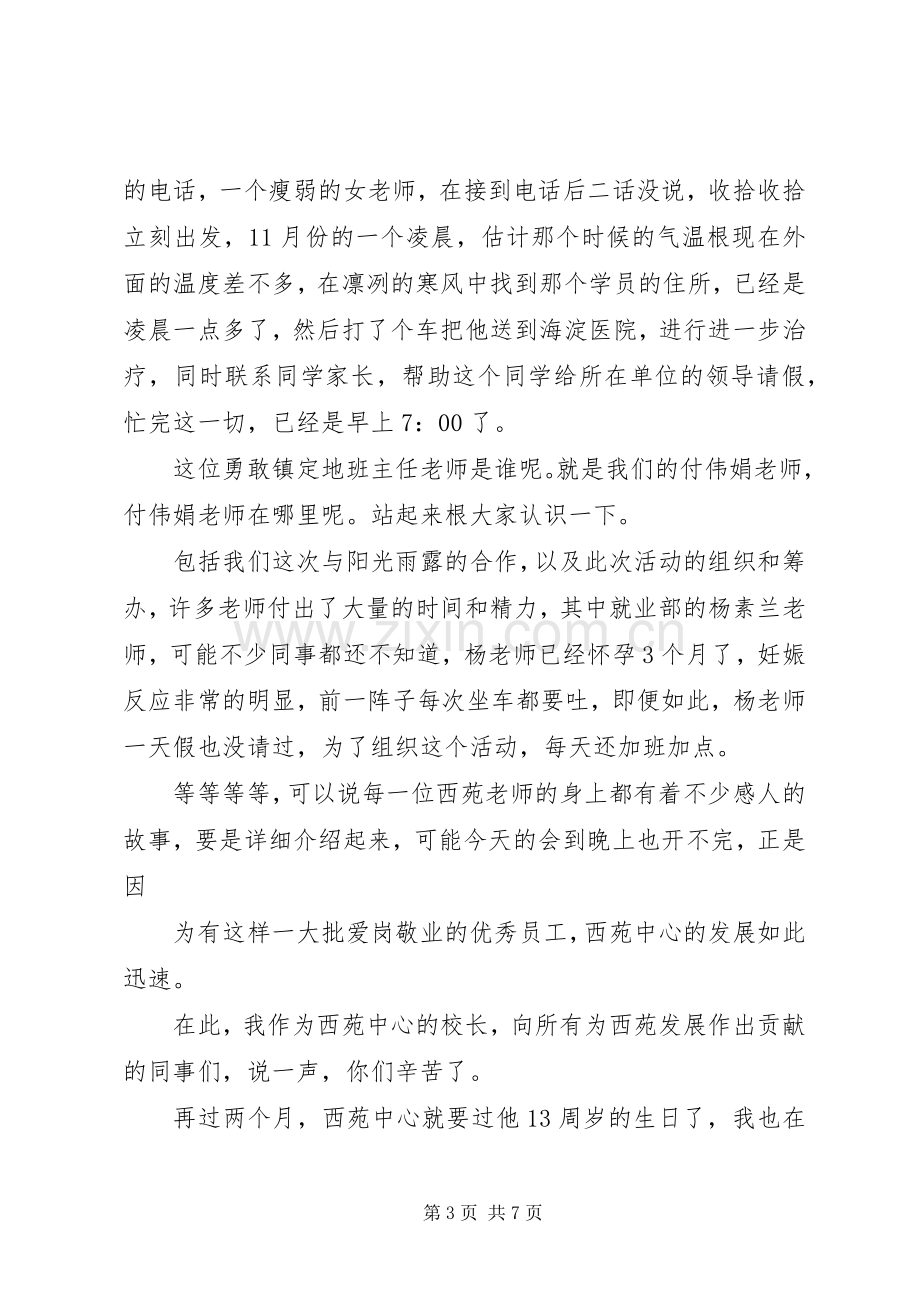 的电话，一个瘦弱的女老师，在接到电话后二话没说，收拾收拾立刻出发，11月份的一个凌晨，估计那个时候的气温根现在外面的温度差不多，在凛冽的寒风中找到那个学员的住所，已经是凌晨一点多了，然后打了个车把他送到海淀医院，进行进一步治疗，同时联系同学家长，帮助这个同学给所在单位的领导请假，忙完这一切，已经是早上7：00了。

这位勇敢镇定地班主任老师是谁呢。就是我们的付伟娟老师，付伟娟老师在哪里呢。站起来根大家认识一下。

包括我们这次与阳光雨露的合作，以及此次活动的组织和筹办，许多老师付出了大量的时间和精力，其中就业部的杨素兰老师，可能不少同事都还不知道，杨老师已经怀孕3个月了，妊娠反应非常的明显，前一阵子每次坐车都要吐，即便如此，杨老师一天假也没请过，为了组织这个活动，每天还加班加点。

等等等等，可以说每一位西苑老师的身上都有着不少感人的故事，要是详细介绍起来，可能今天的会到晚上也开不完，正是因

为有这样一大批爱岗敬业的优秀员工，西苑中心的发展如此迅速。

在此，我作为西苑中心的校长，向所有为西苑发展作出贡献的同事们，说一声，你们辛苦了。

再过两个月，西苑中心就要过他13周岁的生日了，我也在

第3页 共7页

www.zixin.com.cn